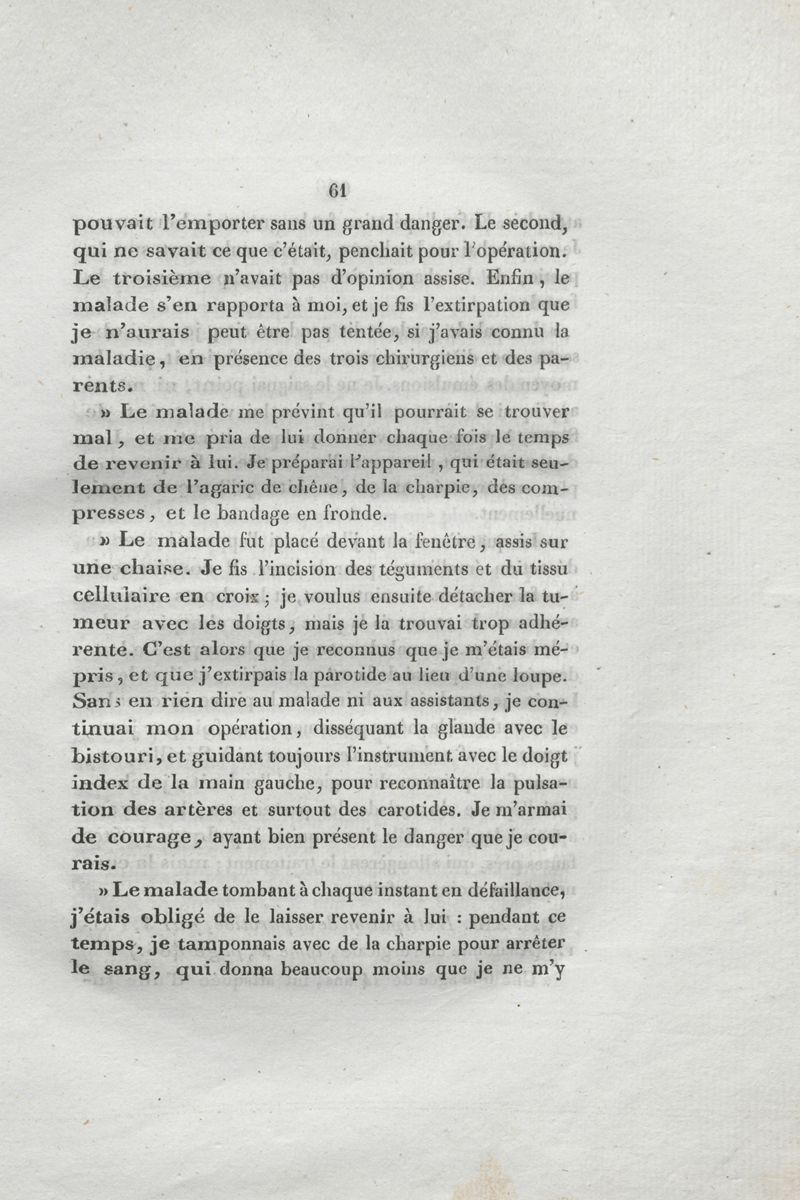 61

pouvait l'emporter sans un grand danger. Le second, qui ne savait ce que c'était, penchait pour l'opération. Le troisième n'avait pas d'opinion assise. Enfin, le malade s'en rapporta à moi, et je fis l'extirpation que je n'aurais peut être pas tentée, si j'avais connu la maladie, en présence des trois chirurgiens et des parents.

» Le malade me prévint qu'il pourrait se trouver mal, et me pria de lui donner chaque fois le temps de revenir à lui. Je préparai l'appareil, qui était seulement de l'agaric de chêne, de la charpie, des compresses, et le bandage en fronde.

» Le malade fut placé devant la fenêtre, assis sur une chaise. Je fis l'incision des téguments et du tissu cellulaire en croix; je voulus ensuite détacher la tumeur avec les doigts, mais je la trouvai trop adhérente. C'est alors que je reconnus que je m'étais mépris, et que j'extirpais la parotide au lieu d'une loupe. Sans en rien dire au malade ni aux assistants, je continuai mon opération, disséquant la glande avec le bistouri, et guidant toujours l'instrument avec le doigt index de la main gauche, pour reconnaître la pulsation des artères et surtout des carotides. Je m'armai de courage, ayant bien présent le danger que je courais.

» Le malade tombant à chaque instant en défaillance, j'étais obligé de le laisser revenir à lui : pendant ce temps, je tamponnais avec de la charpie pour arrêter le sang, qui donna beaucoup moins que je ne m'y